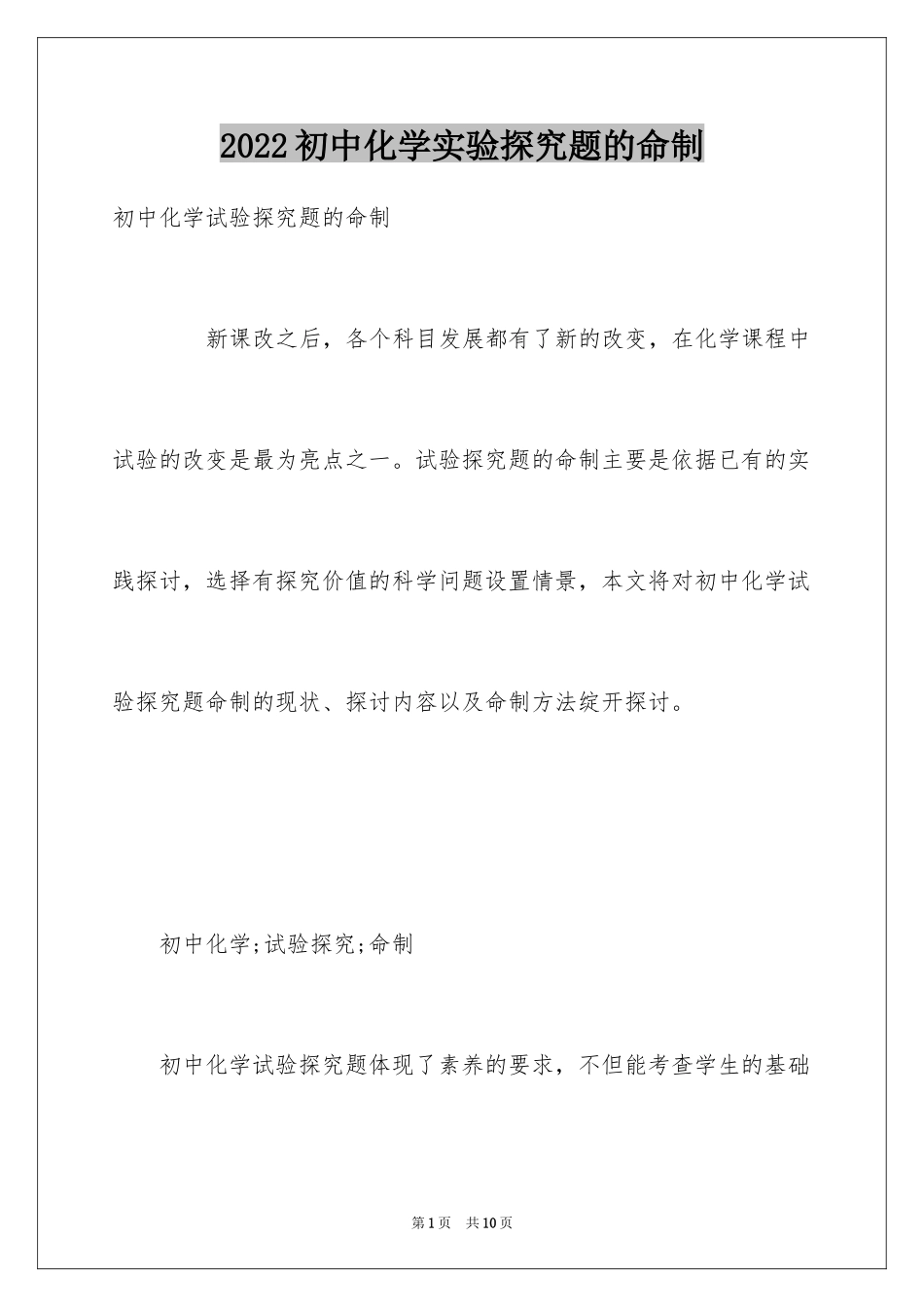 2022初中化学实验探究题的命制

初中化学试验探究题的命制

新课改之后，各个科目发展都有了新的改变，在化学课程中试验的改变是最为亮点之一。试验探究题的命制主要是依据已有的实践探讨，选择有探究价值的科学问题设置情景，本文将对初中化学试验探究题命制的现状、探讨内容以及命制方法绽开探讨。

初中化学;试验探究;命制

初中化学试验探究题体现了素养的要求，不但能考查学生的基础

第1页　共10页